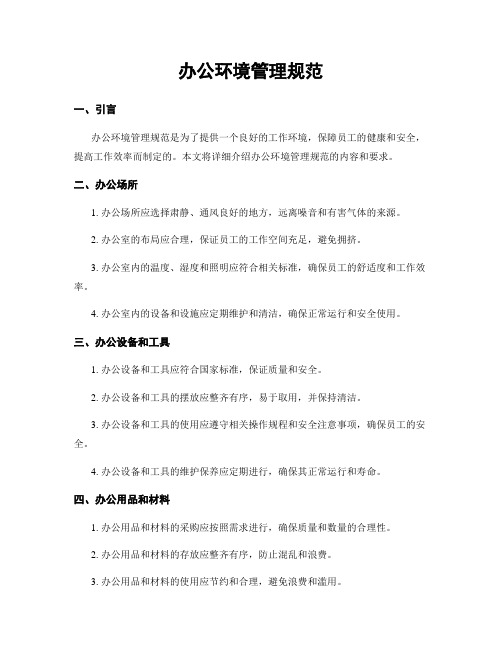 办公环境管理规范

一、引言

办公环境管理规范是为了提供一个良好的工作环境，保障员工的健康和安全，提高工作效率而制定的。本文将详细介绍办公环境管理规范的内容和要求。

二、办公场所

1. 办公场所应选择肃静、通风良好的地方，远离噪音和有害气体的来源。

2. 办公室的布局应合理，保证员工的工作空间充足，避免拥挤。

3. 办公室内的温度、湿度和照明应符合相关标准，确保员工的舒适度和工作效率。

4. 办公室内的设备和设施应定期维护和清洁，确保正常运行和安全使用。

三、办公设备和工具

1. 办公设备和工具应符合国家标准，保证质量和安全。

2. 办公设备和工具的摆放应整齐有序，易于取用，并保持清洁。

3. 办公设备和工具的使用应遵守相关操作规程和安全注意事项，确保员工的安全。

4. 办公设备和工具的维护保养应定期进行，确保其正常运行和寿命。

四、办公用品和材料

1. 办公用品和材料的采购应按照需求进行，确保质量和数量的合理性。

2. 办公用品和材料的存放应整齐有序，防止混乱和浪费。

3. 办公用品和材料的使用应节约和合理，避免浪费和滥用。